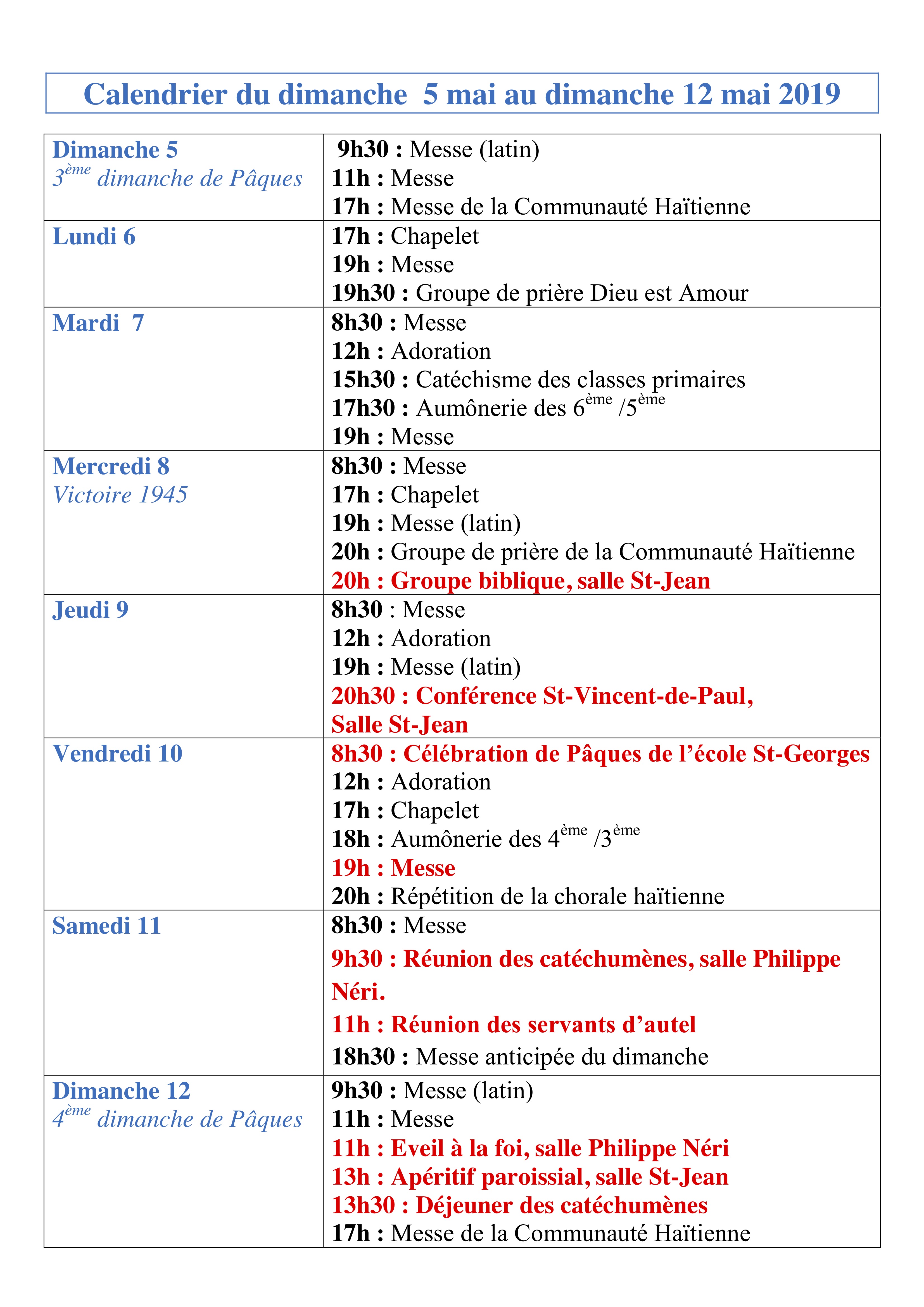 Calendrier du dimanche 5 mai au dimanche 12 mai 2019

| Dimanche 5 $3^{ème}$ dimanche de Pâques | 9h30 : Messe (latin) 11h : Messe 17h : Messe de la Communauté Haïtienne |
|---|---|
| Lundi 6 | 17h : Chapelet 19h : Messe 19h30 : Groupe de prière Dieu est Amour |
| Mardi 7 | 8h30 : Messe 12h : Adoration 15h30 : Catéchisme des classes primaires 17h30 : Aumônerie des $6^{ème}$ /$5^{ème}$ 19h : Messe |
| Mercredi 8 Victoire 1945 | 8h30 : Messe 17h : Chapelet 19h : Messe (latin) 20h : Groupe de prière de la Communauté Haïtienne 20h : Groupe biblique, salle St-Jean |
| Jeudi 9 | 8h30 : Messe 12h : Adoration 19h : Messe (latin) 20h30 : Conférence St-Vincent-de-Paul, Salle St-Jean |
| Vendredi 10 | 8h30 : Célébration de Pâques de l'école St-Georges 12h : Adoration 17h : Chapelet 18h : Aumônerie des $4^{ème}$ /$3^{ème}$ 19h : Messe 20h : Répétition de la chorale haïtienne |
| Samedi 11 | 8h30 : Messe 9h30 : Réunion des catéchumènes, salle Philippe Néri. 11h : Réunion des servants d'autel 18h30 : Messe anticipée du dimanche |
| Dimanche 12 $4^{ème}$ dimanche de Pâques | 9h30 : Messe (latin) 11h : Messe 11h : Eveil à la foi, salle Philippe Néri 13h : Apéritif paroissial, salle St-Jean 13h30 : Déjeuner des catéchumènes 17h : Messe de la Communauté Haïtienne |